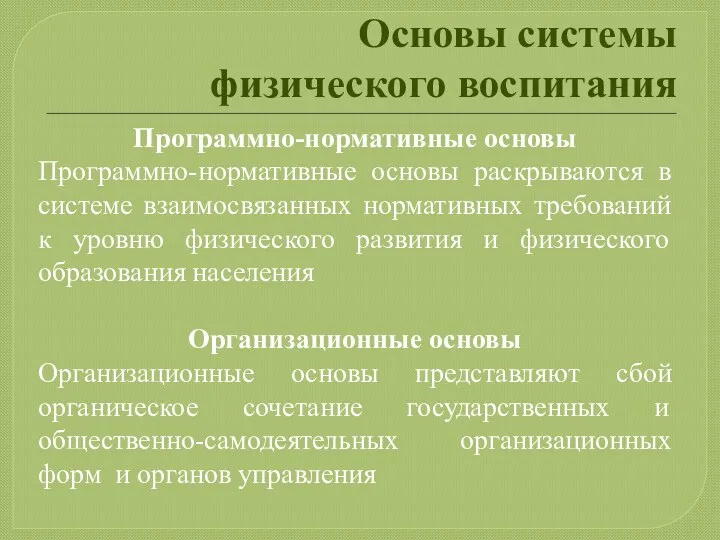 Основы системы физического воспитания

Программно-нормативные основы

Программно-нормативные основы раскрываются в системе взаимосвязанных нормативных требований к уровню физического развития и физического образования населения

Организационные основы

Организационные основы представляют сбой органическое сочетание государственных и общественно-самодеятельных организационных форм и органов управления